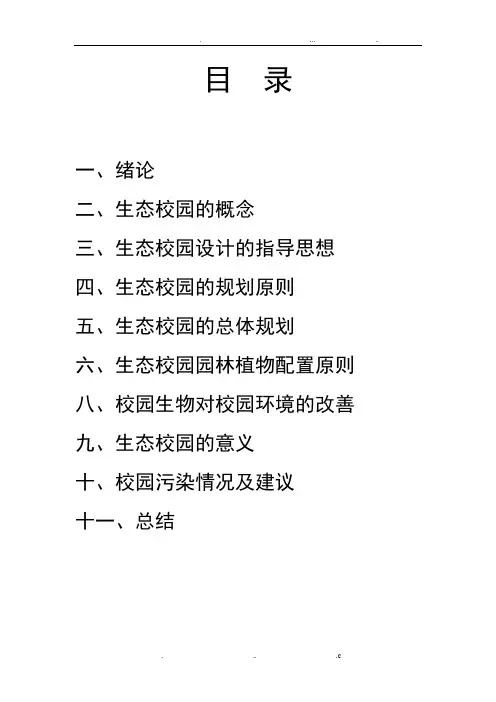 目　录

一、绪论

二、生态校园的概念

三、生态校园设计的指导思想

四、生态校园的规划原则

五、生态校园的总体规划

六、生态校园园林植物配置原则

八、校园生物对校园环境的改善

九、生态校园的意义

十、校园污染情况及建议

十一、总结